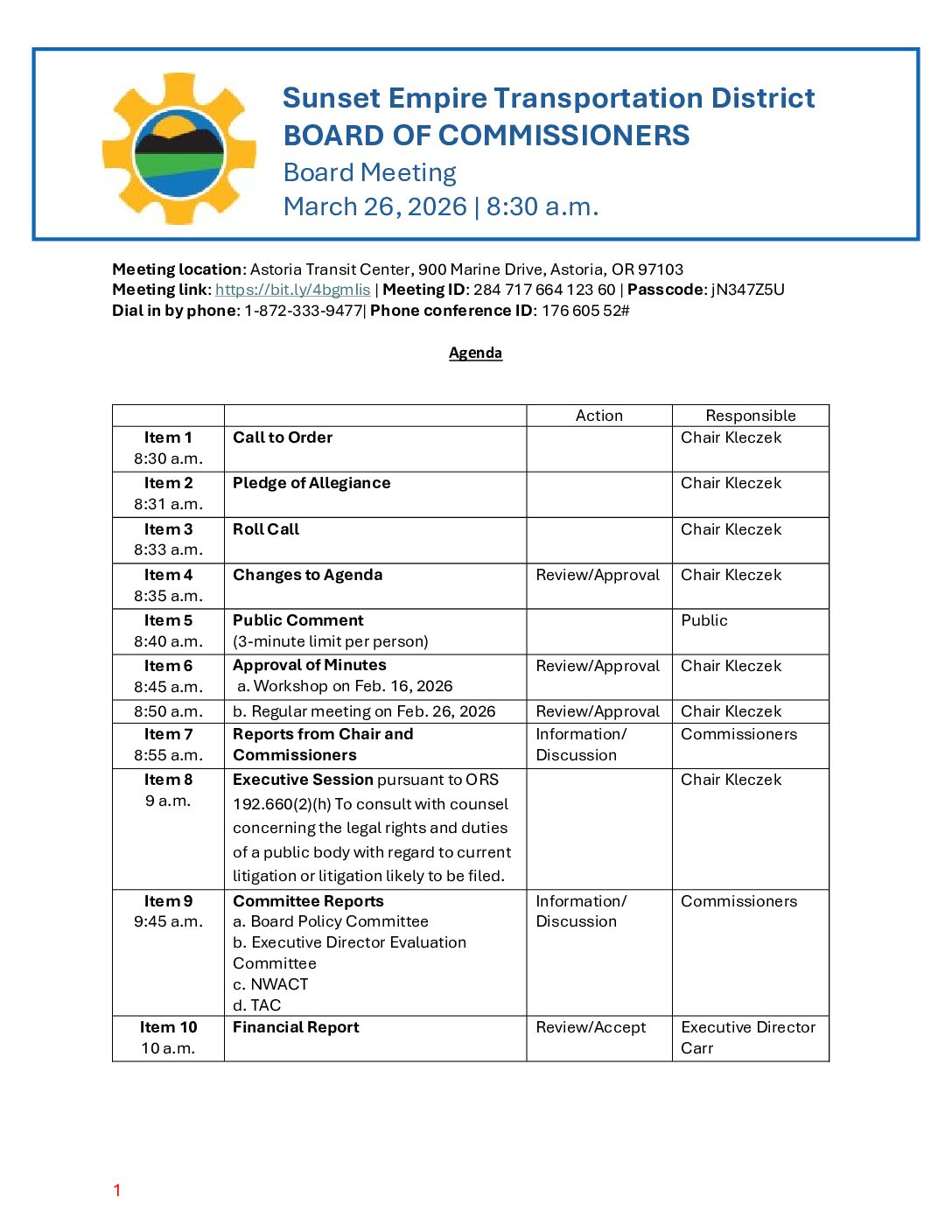 Sunset Empire Transportation District
BOARD OF COMMISSIONERS
Board Meeting
March 26, 2026 | 8:30 a.m.

Meeting location: Astoria Transit Center, 900 Marine Drive, Astoria, OR 97103
Meeting link: https://bit.ly/4bgmlis | Meeting ID: 284 717 664 123 60 | Passcode: jN347Z5U
Dial in by phone: 1-872-333-9477| Phone conference ID: 176 605 52#

Agenda

| | | Action | Responsible |
|---|---|---|---|
| Item 1 8:30 a.m. | Call to Order | | Chair Kleczek |
| Item 2 8:31 a.m. | Pledge of Allegiance | | Chair Kleczek |
| Item 3 8:33 a.m. | Roll Call | | Chair Kleczek |
| Item 4 8:35 a.m. | Changes to Agenda | Review/Approval | Chair Kleczek |
| Item 5 8:40 a.m. | Public Comment (3-minute limit per person) | | Public |
| Item 6 8:45 a.m. | Approval of Minutes a. Workshop on Feb. 16, 2026 | Review/Approval | Chair Kleczek |
| 8:50 a.m. | b. Regular meeting on Feb. 26, 2026 | Review/Approval | Chair Kleczek |
| Item 7 8:55 a.m. | Reports from Chair and Commissioners | Information/ Discussion | Commissioners |
| Item 8 9 a.m. | Executive Session pursuant to ORS 192.660(2)(h) To consult with counsel concerning the legal rights and duties of a public body with regard to current litigation or litigation likely to be filed. | | Chair Kleczek |
| Item 9 9:45 a.m. | Committee Reports a. Board Policy Committee b. Executive Director Evaluation Committee c. NWACT d. TAC | Information/ Discussion | Commissioners |
| Item 10 10 a.m. | Financial Report | Review/Accept | Executive Director Carr |

1